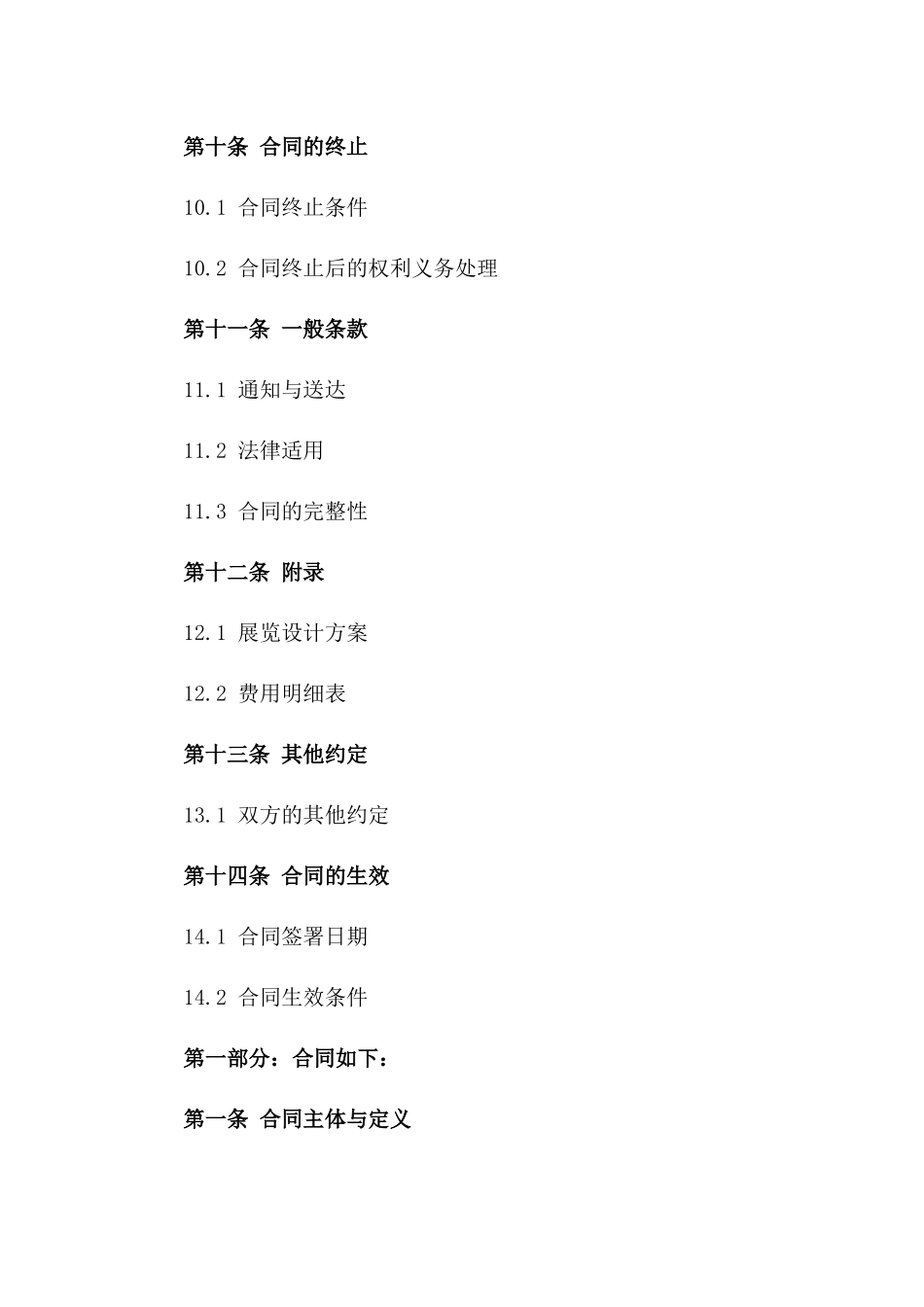 第十条 合同的终止

10.1 合同终止条件

10.2 合同终止后的权利义务处理

第十一条 一般条款

11.1 通知与送达

11.2 法律适用

11.3 合同的完整性

第十二条 附录

12.1 展览设计方案

12.2 费用明细表

第十三条 其他约定

13.1 双方的其他约定

第十四条 合同的生效

14.1 合同签署日期

14.2 合同生效条件

第一部分：合同如下：

第一条 合同主体与定义